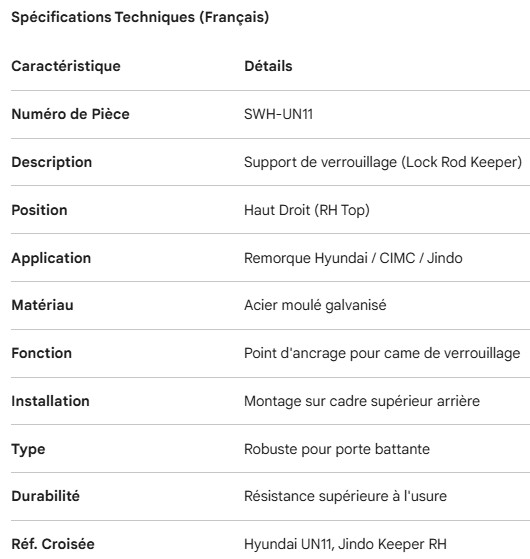 Spécifications Techniques (Français)

| Caractéristique | Détails |
|---|---|
| Numéro de Pièce | SWH-UN11 |
| Description | Support de verrouillage (Lock Rod Keeper) |
| Position | Haut Droit (RH Top) |
| Application | Remorque Hyundai / CIMC / Jindo |
| Matériau | Acier moulé galvanisé |
| Fonction | Point d'ancrage pour came de verrouillage |
| Installation | Montage sur cadre supérieur arrière |
| Type | Robuste pour porte battante |
| Durabilité | Résistance supérieure à l'usure |
| Réf. Croisée | Hyundai UN11, Jindo Keeper RH |